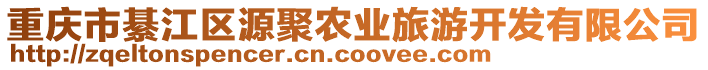 重庆市綦江区源聚农业旅游开发有限公司
http://zqeltonspencer.cn.coovee.com